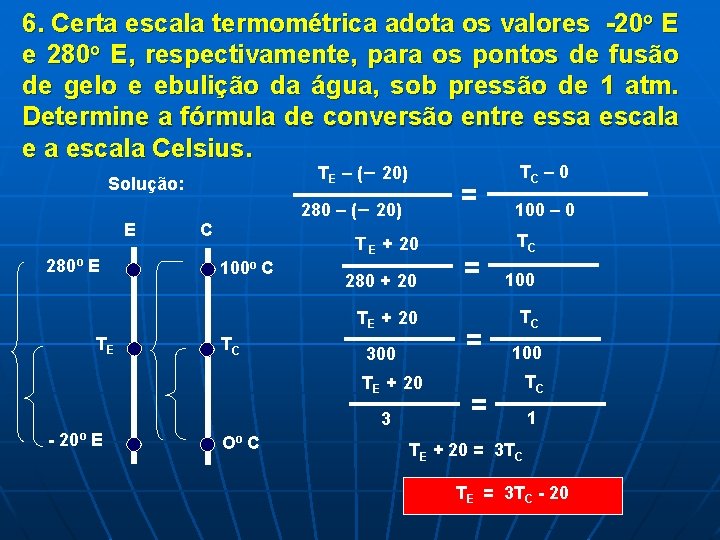 6. Certa escala termométrica adota os valores -20º E e 280º E, respectivamente, para os pontos de fusão de gelo e ebulição da água, sob pressão de 1 atm. Determine a fórmula de conversão entre essa escala e a escala Celsius.

Solução:

E C

280º E

100º C

$T_E$

$T_C$

- 20º E

Oº C

$\frac{T_E - (-20)}{280 - (-20)} = \frac{T_C - 0}{100 - 0}$

$\frac{T_E + 20}{280 + 20} = \frac{T_C}{100}$

$\frac{T_E + 20}{300} = \frac{T_C}{100}$

$\frac{T_E + 20}{3} = \frac{T_C}{1}$

$T_E + 20 = 3T_C$

$T_E = 3T_C - 20$